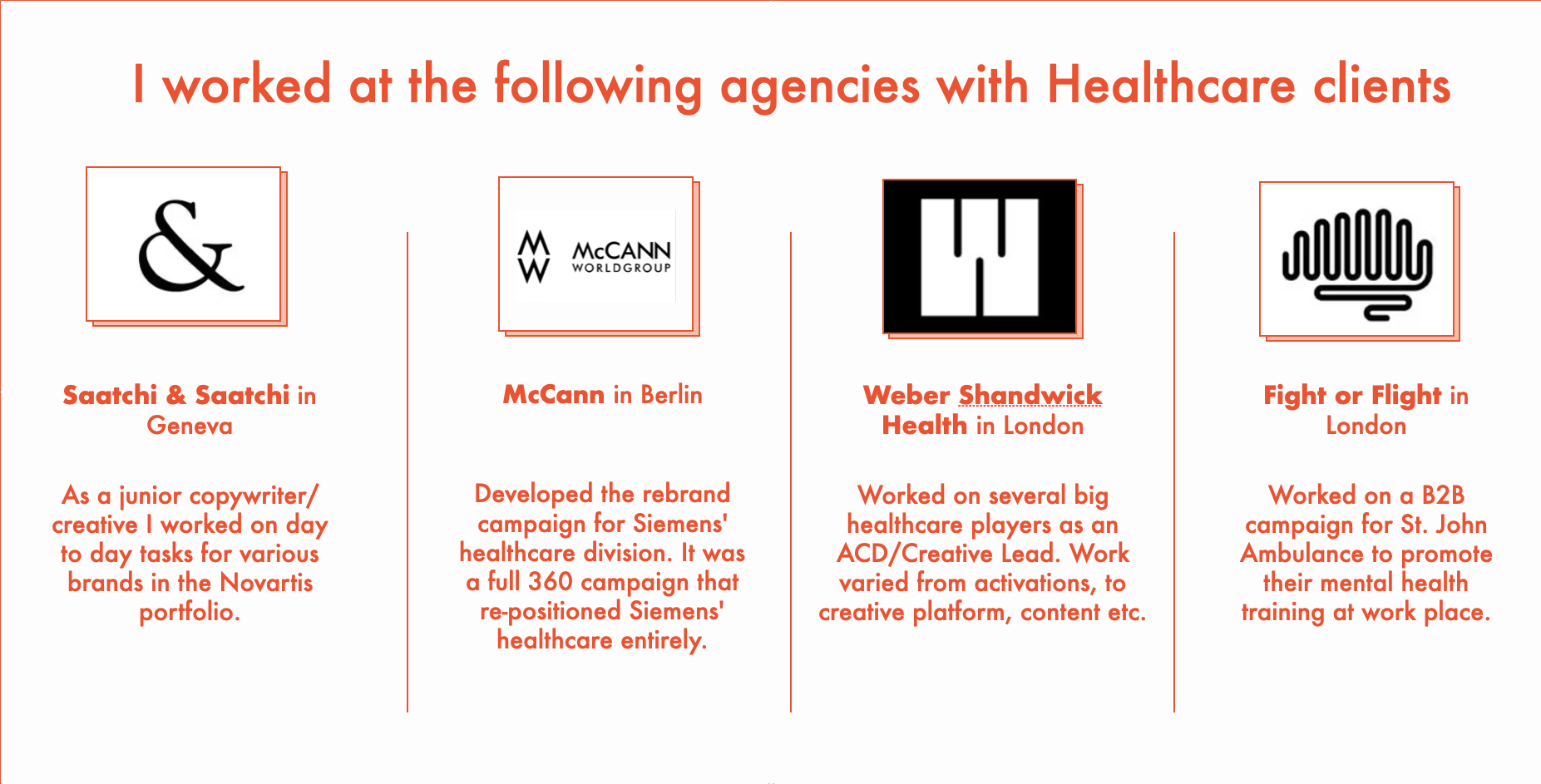 I worked at the following agencies with Healthcare clients

&

Saatchi & Saatchi in Geneva

As a junior copywriter/ creative I worked on day to day tasks for various brands in the Novartis portfolio.

MW McCANN WORLDGROUP

McCann in Berlin

Developed the rebrand campaign for Siemens' healthcare division. It was a full 360 campaign that re-positioned Siemens' healthcare entirely.

Weber Shandwick Health in London

Worked on several big healthcare players as an ACD/Creative Lead. Work varied from activations, to creative platform, content etc.

Fight or Flight in London

Worked on a B2B campaign for St. John Ambulance to promote their mental health training at work place.